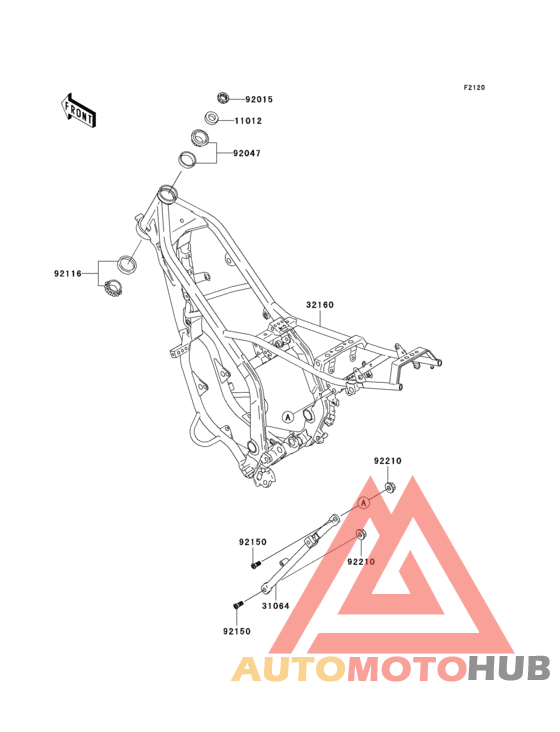 F2120

FRONT

92015
11012
92047
92116
32160
A
92210
A
92150
92210
31064
92150

AUTOMOTOHUB